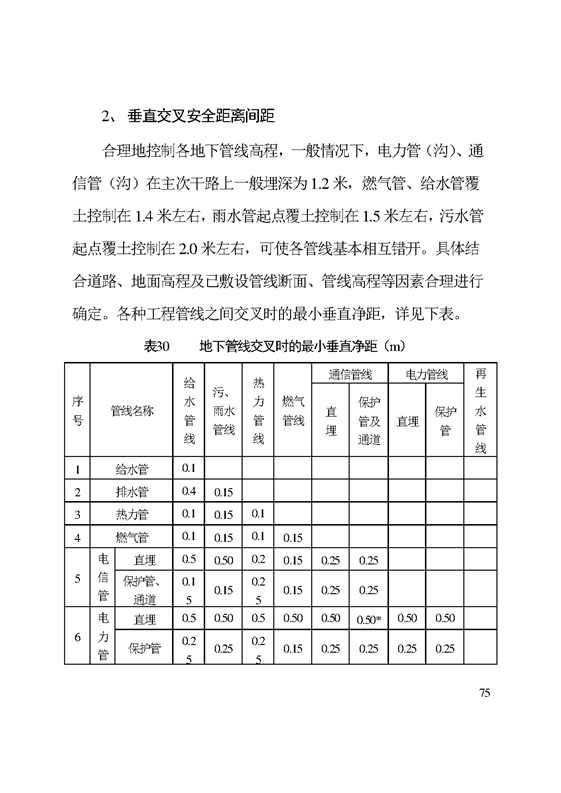 2、 垂直交叉安全距离间距

合理地控制各地下管线高程，一般情况下，电力管（沟）、通信管（沟）在主次干路上一般埋深为 1.2 米，燃气管、给水管覆土控制在 1.4 米左右，雨水管起点覆土控制在 1.5 米左右，污水管起点覆土控制在 2.0 米左右，可使各管线基本相互错开。具体结合道路、地面高程及已敷设管线断面、管线高程等因素合理进行确定。各种工程管线之间交叉时的最小垂直净距，详见下表。

表30　　地下管线交叉时的最小垂直净距（m）

| 序号 | 管线名称 | | 给水管线 | 污、雨水管线 | 热力管线 | 燃气管线 | 通信管线 直埋 | 通信管线 保护管及通道 | 电力管线 直埋 | 电力管线 保护管 | 再生水管线 |
|---|---|---|---|---|---|---|---|---|---|---|---|
| 1 | 给水管 | | 0.1 | | | | | | | | |
| 2 | 排水管 | | 0.4 | 0.15 | | | | | | | |
| 3 | 热力管 | | 0.1 | 0.15 | 0.1 | | | | | | |
| 4 | 燃气管 | | 0.1 | 0.15 | 0.1 | 0.15 | | | | | |
| 5 | 电信管 | 直埋 | 0.5 | 0.50 | 0.2 | 0.15 | 0.25 | 0.25 | | | |
| | | 保护管、通道 | 0.15 | 0.15 | 0.25 | 0.15 | 0.25 | 0.25 | | | |
| 6 | 电力管 | 直埋 | 0.5 | 0.50 | 0.5 | 0.50 | 0.50 | 0.50* | 0.50 | 0.50 | |
| | | 保护管 | 0.25 | 0.25 | 0.25 | 0.15 | 0.25 | 0.25 | 0.25 | 0.25 | |

75